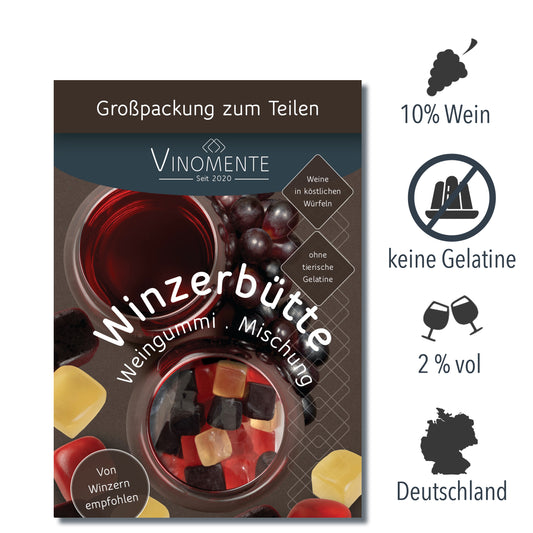 Großpackung zum Teilen

VINOMENTE
Seit 2020

Weine in köstlichen Würfeln

ohne tierische Gelatine

Winzerbütte
Weingummi . Mischung

Von Winzern empfohlen

10% Wein

keine Gelatine

2 % vol

Deutschland